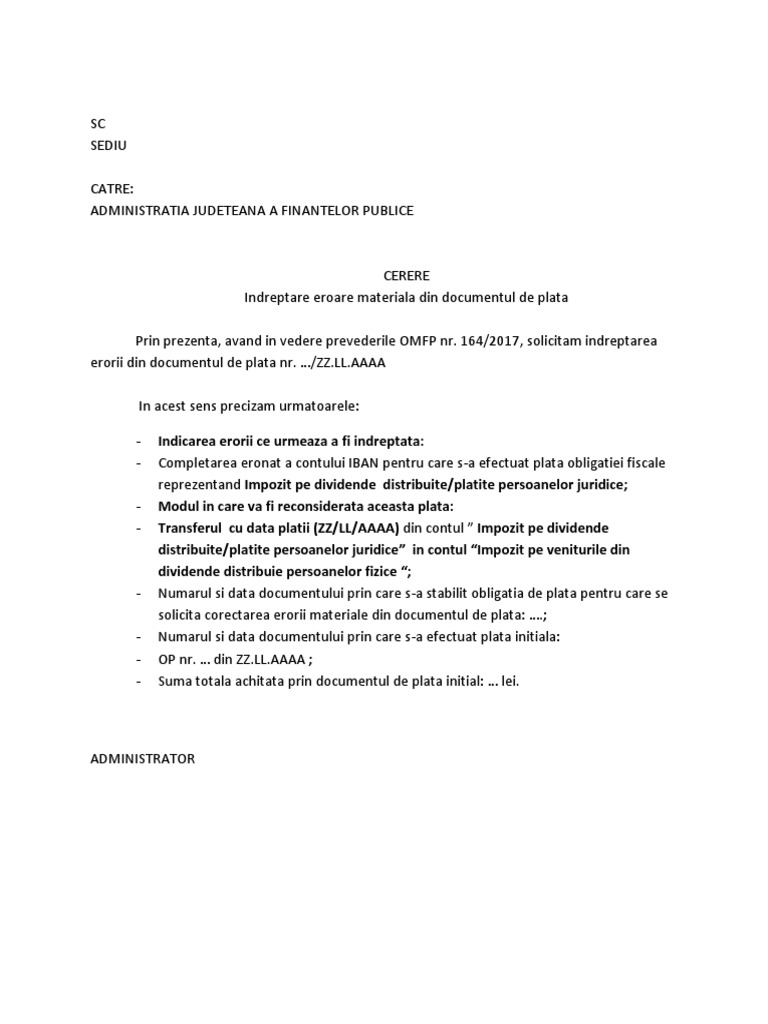 SC
SEDIU

CATRE:
ADMINISTRATIA JUDETEANA A FINANTELOR PUBLICE

CERERE
Indreptare eroare materiala din documentul de plata

Prin prezenta, avand in vedere prevederile OMFP nr. 164/2017, solicitam indreptarea erorii din documentul de plata nr. …/ZZ.LL.AAAA

In acest sens precizam urmatoarele:

- Indicarea erorii ce urmeaza a fi indreptata:
- Completarea eronat a contului IBAN pentru care s-a efectuat plata obligatiei fiscale reprezentand Impozit pe dividende distribuite/platite persoanelor juridice;
- Modul in care va fi reconsiderata aceasta plata:
- Transferul cu data platii (ZZ/LL/AAAA) din contul " Impozit pe dividende distribuite/platite persoanelor juridice" in contul "Impozit pe veniturile din dividende distribuie persoanelor fizice ";
- Numarul si data documentului prin care s-a stabilit obligatia de plata pentru care se solicita corectarea erorii materiale din documentul de plata: ….;
- Numarul si data documentului prin care s-a efectuat plata initiala:
- OP nr. … din ZZ.LL.AAAA ;
- Suma totala achitata prin documentul de plata initial: … lei.

ADMINISTRATOR